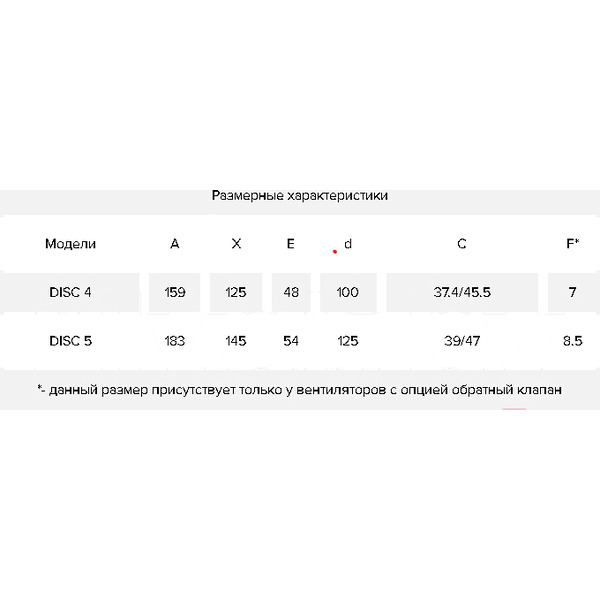 Размерные характеристики

| Модели | A | X | E | d | C | F* |
|---|---|---|---|---|---|---|
| DISC 4 | 159 | 125 | 48 | 100 | 37.4/45.5 | 7 |
| DISC 5 | 183 | 145 | 54 | 125 | 39/47 | 8.5 |

*- данный размер присутствует только у вентиляторов с опцией обратный клапан